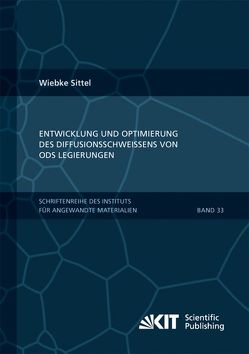 Wiebke Sittel

ENTWICKLUNG UND OPTIMIERUNG DES DIFFUSIONSSCHWEISSENS VON ODS LEGIERUNGEN

SCHRIFTENREIHE DES INSTITUTS FÜR ANGEWANDTE MATERIALIEN

BAND 33

KIT Scientific Publishing